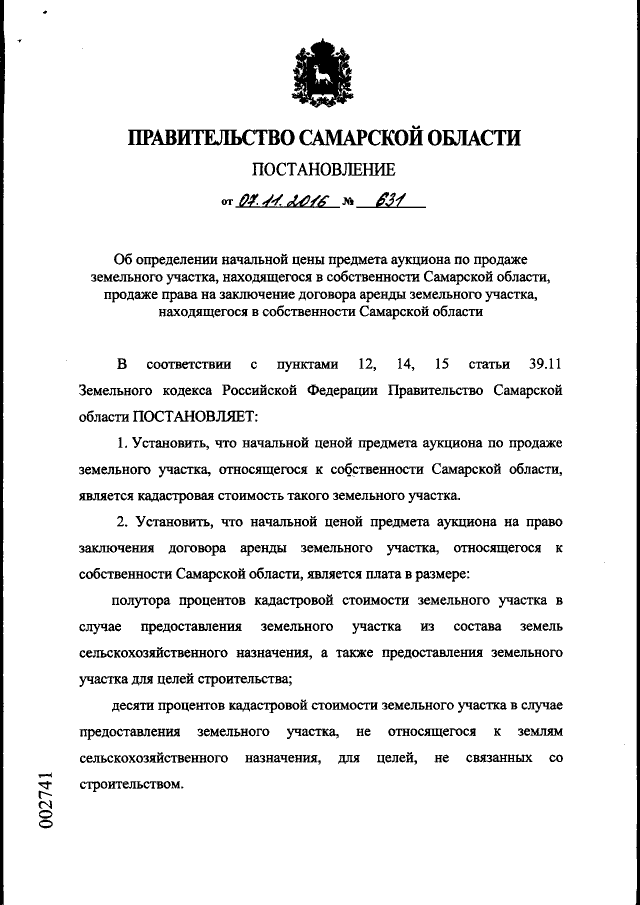 ПРАВИТЕЛЬСТВО САМАРСКОЙ ОБЛАСТИ

ПОСТАНОВЛЕНИЕ

от 07.11.2016 № 631

Об определении начальной цены предмета аукциона по продаже земельного участка, находящегося в собственности Самарской области, продаже права на заключение договора аренды земельного участка, находящегося в собственности Самарской области

В соответствии с пунктами 12, 14, 15 статьи 39.11 Земельного кодекса Российской Федерации Правительство Самарской области ПОСТАНОВЛЯЕТ:

1. Установить, что начальной ценой предмета аукциона по продаже земельного участка, относящегося к собственности Самарской области, является кадастровая стоимость такого земельного участка.

2. Установить, что начальной ценой предмета аукциона на право заключения договора аренды земельного участка, относящегося к собственности Самарской области, является плата в размере:

полутора процентов кадастровой стоимости земельного участка в случае предоставления земельного участка из состава земель сельскохозяйственного назначения, а также предоставления земельного участка для целей строительства;

десяти процентов кадастровой стоимости земельного участка в случае предоставления земельного участка, не относящегося к землям сельскохозяйственного назначения, для целей, не связанных со строительством.

002741